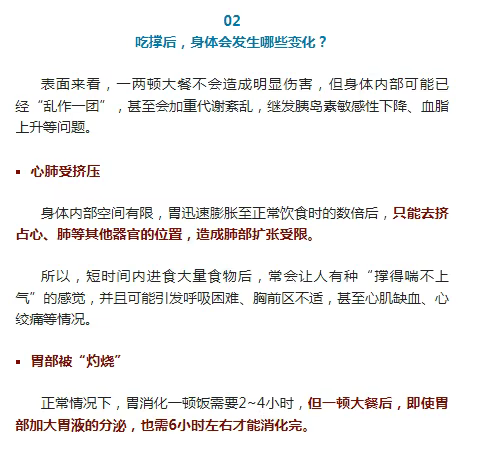 02
吃撑后，身体会发生哪些变化？

表面来看，一两顿大餐不会造成明显伤害，但身体内部可能已经“乱作一团”，甚至会加重代谢紊乱，继发胰岛素敏感性下降、血脂上升等问题。

▪ 心肺受挤压

身体内部空间有限，胃迅速膨胀至正常饮食时的数倍后，只能去挤占心、肺等其他器官的位置，造成肺部扩张受限。

所以，短时间内进食大量食物后，常会让人有种“撑得喘不上气”的感觉，并且可能引发呼吸困难、胸前区不适，甚至心肌缺血、心绞痛等情况。

▪ 胃部被“灼烧”

正常情况下，胃消化一顿饭需要2~4小时，但一顿大餐后，即使胃部加大胃液的分泌，也需6小时左右才能消化完。